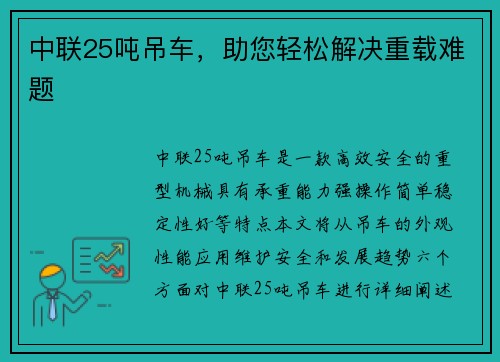 中联25吨吊车，助您轻松解决重载难题

中联25吨吊车是一款高效安全的重型机械具有承重能力强操作简单稳定性好等特点本文将从吊车的外观性能应用维护安全和发展趋势六个方面对中联25吨吊车进行详细阐述